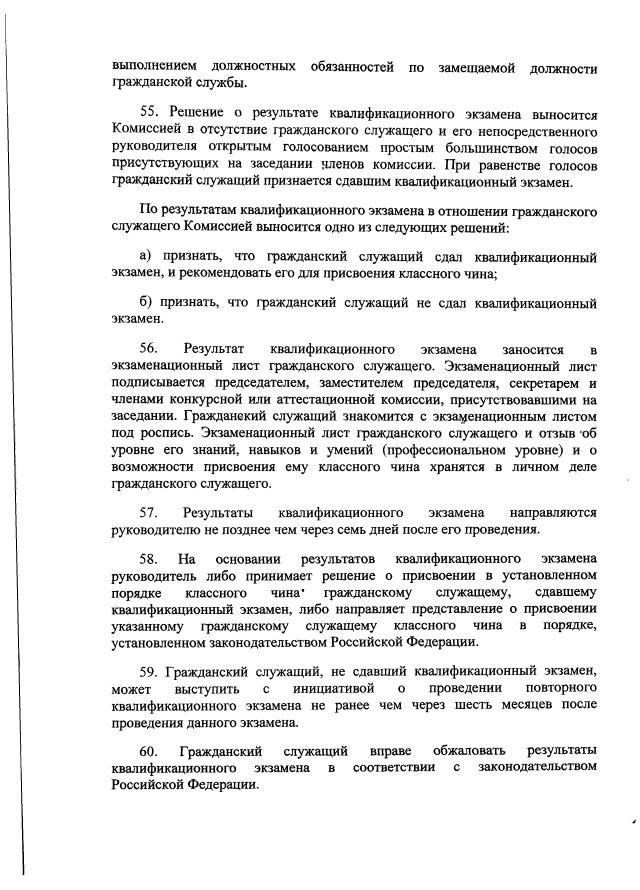 выполнением должностных обязанностей по замещаемой должности гражданской службы.

55. Решение о результате квалификационного экзамена выносится Комиссией в отсутствие гражданского служащего и его непосредственного руководителя открытым голосованием простым большинством голосов присутствующих на заседании членов комиссии. При равенстве голосов гражданский служащий признается сдавшим квалификационный экзамен.

По результатам квалификационного экзамена в отношении гражданского служащего Комиссией выносится одно из следующих решений:

а) признать, что гражданский служащий сдал квалификационный экзамен, и рекомендовать его для присвоения классного чина;

б) признать, что гражданский служащий не сдал квалификационный экзамен.

56. Результат квалификационного экзамена заносится в экзаменационный лист гражданского служащего. Экзаменационный лист подписывается председателем, заместителем председателя, секретарем и членами конкурсной или аттестационной комиссии, присутствовавшими на заседании. Гражданский служащий знакомится с экзаменационным листом под роспись. Экзаменационный лист гражданского служащего и отзыв об уровне его знаний, навыков и умений (профессиональном уровне) и о возможности присвоения ему классного чина хранятся в личном деле гражданского служащего.

57. Результаты квалификационного экзамена направляются руководителю не позднее чем через семь дней после его проведения.

58. На основании результатов квалификационного экзамена руководитель либо принимает решение о присвоении в установленном порядке классного чина гражданскому служащему, сдавшему квалификационный экзамен, либо направляет представление о присвоении указанному гражданскому служащему классного чина в порядке, установленном законодательством Российской Федерации.

59. Гражданский служащий, не сдавший квалификационный экзамен, может выступить с инициативой о проведении повторного квалификационного экзамена не ранее чем через шесть месяцев после проведения данного экзамена.

60. Гражданский служащий вправе обжаловать результаты квалификационного экзамена в соответствии с законодательством Российской Федерации.